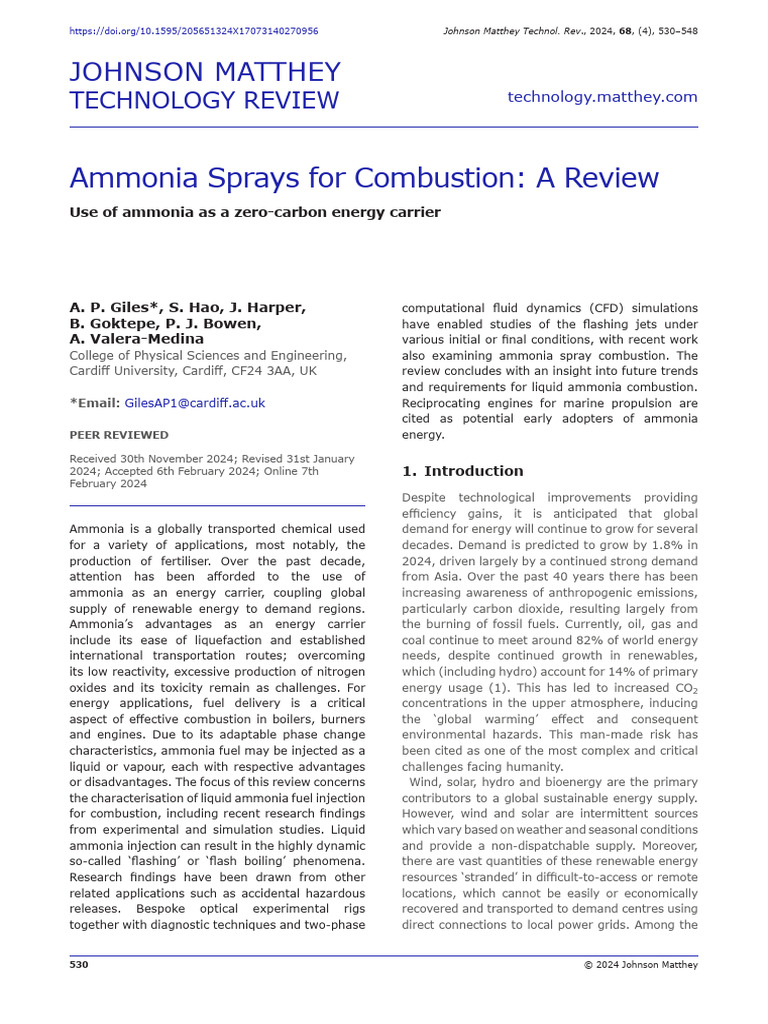 https://doi.org/10.1595/205651324X17073140270956

Johnson Matthey Technol. Rev., 2024, 68, (4), 530–548

JOHNSON MATTHEY
TECHNOLOGY REVIEW

technology.matthey.com

Ammonia Sprays for Combustion: A Review

Use of ammonia as a zero-carbon energy carrier

A. P. Giles*, S. Hao, J. Harper, B. Goktepe, P. J. Bowen, A. Valera-Medina
College of Physical Sciences and Engineering, Cardiff University, Cardiff, CF24 3AA, UK

*Email: GilesAP1@cardiff.ac.uk

PEER REVIEWED

Received 30th November 2024; Revised 31st January 2024; Accepted 6th February 2024; Online 7th February 2024

Ammonia is a globally transported chemical used for a variety of applications, most notably, the production of fertiliser. Over the past decade, attention has been afforded to the use of ammonia as an energy carrier, coupling global supply of renewable energy to demand regions. Ammonia's advantages as an energy carrier include its ease of liquefaction and established international transportation routes; overcoming its low reactivity, excessive production of nitrogen oxides and its toxicity remain as challenges. For energy applications, fuel delivery is a critical aspect of effective combustion in boilers, burners and engines. Due to its adaptable phase change characteristics, ammonia fuel may be injected as a liquid or vapour, each with respective advantages or disadvantages. The focus of this review concerns the characterisation of liquid ammonia fuel injection for combustion, including recent research findings from experimental and simulation studies. Liquid ammonia injection can result in the highly dynamic so-called 'flashing' or 'flash boiling' phenomena. Research findings have been drawn from other related applications such as accidental hazardous releases. Bespoke optical experimental rigs together with diagnostic techniques and two-phase computational fluid dynamics (CFD) simulations have enabled studies of the flashing jets under various initial or final conditions, with recent work also examining ammonia spray combustion. The review concludes with an insight into future trends and requirements for liquid ammonia combustion. Reciprocating engines for marine propulsion are cited as potential early adopters of ammonia energy.

1. Introduction

Despite technological improvements providing efficiency gains, it is anticipated that global demand for energy will continue to grow for several decades. Demand is predicted to grow by 1.8% in 2024, driven largely by a continued strong demand from Asia. Over the past 40 years there has been increasing awareness of anthropogenic emissions, particularly carbon dioxide, resulting largely from the burning of fossil fuels. Currently, oil, gas and coal continue to meet around 82% of world energy needs, despite continued growth in renewables, which (including hydro) account for 14% of primary energy usage (1). This has led to increased $CO_2$ concentrations in the upper atmosphere, inducing the 'global warming' effect and consequent environmental hazards. This man-made risk has been cited as one of the most complex and critical challenges facing humanity.

Wind, solar, hydro and bioenergy are the primary contributors to a global sustainable energy supply. However, wind and solar are intermittent sources which vary based on weather and seasonal conditions and provide a non-dispatchable supply. Moreover, there are vast quantities of these renewable energy resources 'stranded' in difficult-to-access or remote locations, which cannot be easily or economically recovered and transported to demand centres using direct connections to local power grids. Among the

530

© 2024 Johnson Matthey